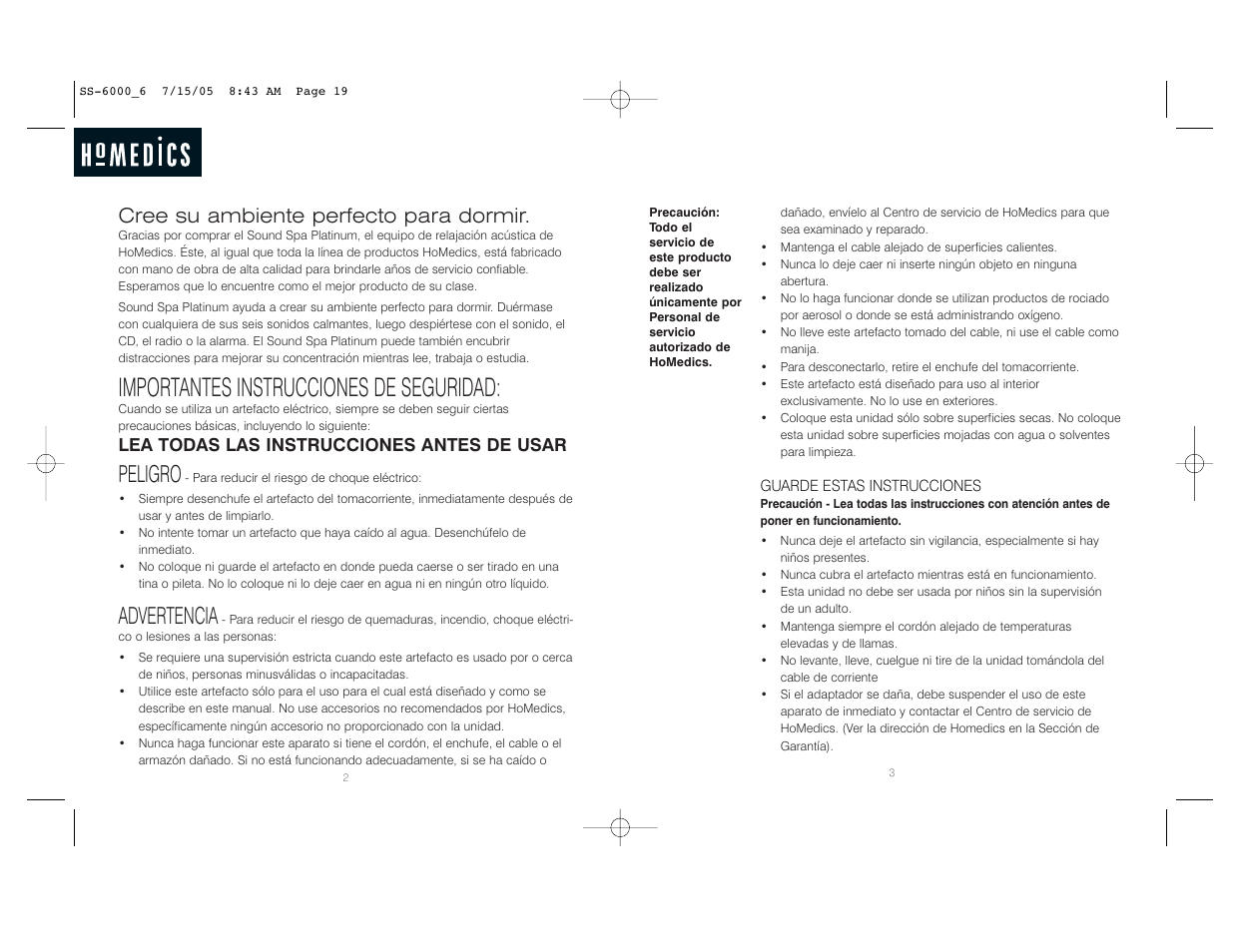 SS-6000_6 7/15/05 8:43 AM Page 19

HoMEDICS

Cree su ambiente perfecto para dormir.

Gracias por comprar el Sound Spa Platinum, el equipo de relajación acústica de HoMedics. Éste, al igual que toda la línea de productos HoMedics, está fabricado con mano de obra de alta calidad para brindarle años de servicio confiable. Esperamos que lo encuentre como el mejor producto de su clase.

Sound Spa Platinum ayuda a crear su ambiente perfecto para dormir. Duérmase con cualquiera de sus seis sonidos calmantes, luego despiértese con el sonido, el CD, el radio o la alarma. El Sound Spa Platinum puede también encubrir distracciones para mejorar su concentración mientras lee, trabaja o estudia.

IMPORTANTES INSTRUCCIONES DE SEGURIDAD:

Cuando se utiliza un artefacto eléctrico, siempre se deben seguir ciertas precauciones básicas, incluyendo lo siguiente:

LEA TODAS LAS INSTRUCCIONES ANTES DE USAR

PELIGRO - Para reducir el riesgo de choque eléctrico:

• Siempre desenchufe el artefacto del tomacorriente, inmediatamente después de usar y antes de limpiarlo.
• No intente tomar un artefacto que haya caído al agua. Desenchúfelo de inmediato.
• No coloque ni guarde el artefacto en donde pueda caerse o ser tirado en una tina o pileta. No lo coloque ni lo deje caer en agua ni en ningún otro líquido.

ADVERTENCIA - Para reducir el riesgo de quemaduras, incendio, choque eléctrico o lesiones a las personas:

• Se requiere una supervisión estricta cuando este artefacto es usado por o cerca de niños, personas minusválidas o incapacitadas.
• Utilice este artefacto sólo para el uso para el cual está diseñado y como se describe en este manual. No use accesorios no recomendados por HoMedics, específicamente ningún accesorio no proporcionado con la unidad.
• Nunca haga funcionar este aparato si tiene el cordón, el enchufe, el cable o el armazón dañado. Si no está funcionando adecuadamente, si se ha caído o

2

Precaución: Todo el servicio de este producto debe ser realizado únicamente por Personal de servicio autorizado de HoMedics.

dañado, envíelo al Centro de servicio de HoMedics para que sea examinado y reparado.
• Mantenga el cable alejado de superficies calientes.
• Nunca lo deje caer ni inserte ningún objeto en ninguna abertura.
• No lo haga funcionar donde se utilizan productos de rociado por aerosol o donde se está administrando oxígeno.
• No lleve este artefacto tomado del cable, ni use el cable como manija.
• Para desconectarlo, retire el enchufe del tomacorriente.
• Este artefacto está diseñado para uso al interior exclusivamente. No lo use en exteriores.
• Coloque esta unidad sólo sobre superficies secas. No coloque esta unidad sobre superficies mojadas con agua o solventes para limpieza.

GUARDE ESTAS INSTRUCCIONES

Precaución - Lea todas las instrucciones con atención antes de poner en funcionamiento.

• Nunca deje el artefacto sin vigilancia, especialmente si hay niños presentes.
• Nunca cubra el artefacto mientras está en funcionamiento.
• Esta unidad no debe ser usada por niños sin la supervisión de un adulto.
• Mantenga siempre el cordón alejado de temperaturas elevadas y de llamas.
• No levante, lleve, cuelgue ni tire de la unidad tomándola del cable de corriente
• Si el adaptador se daña, debe suspender el uso de este aparato de inmediato y contactar el Centro de servicio de HoMedics. (Ver la dirección de Homedics en la Sección de Garantía).

3